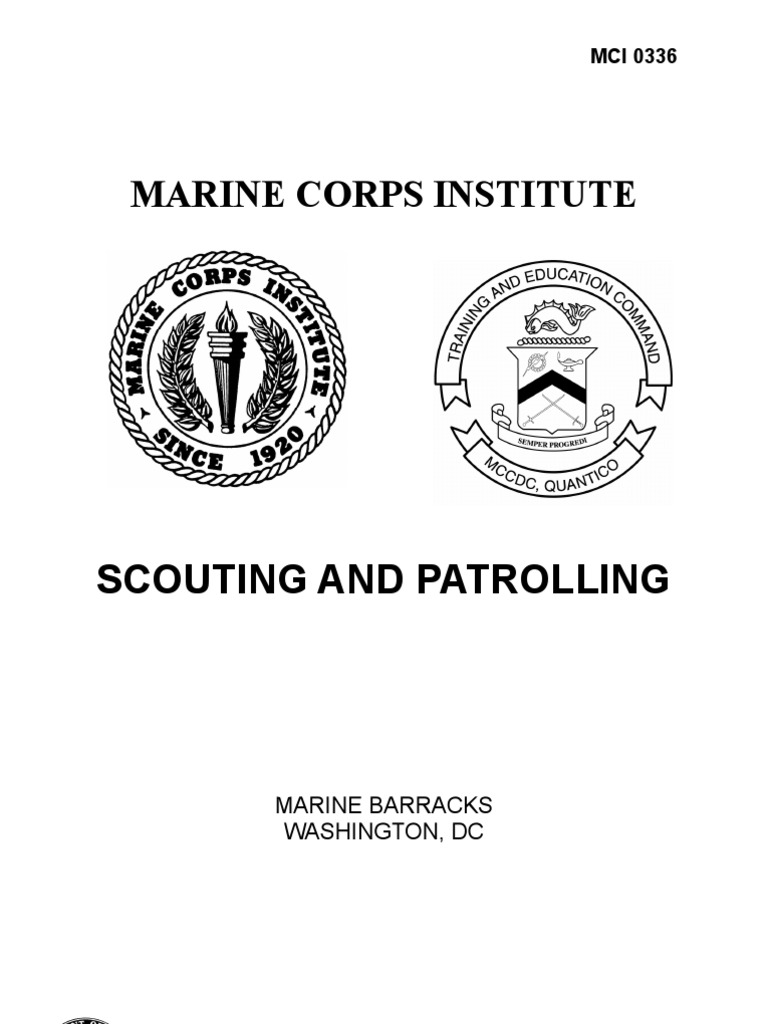 MCI 0336

MARINE CORPS INSTITUTE

MARINE CORPS INSTITUTE
SINCE 1920

TRAINING AND EDUCATION COMMAND
SEMPER PROGREDI
MCCDC, QUANTICO

SCOUTING AND PATROLLING

MARINE BARRACKS
WASHINGTON, DC